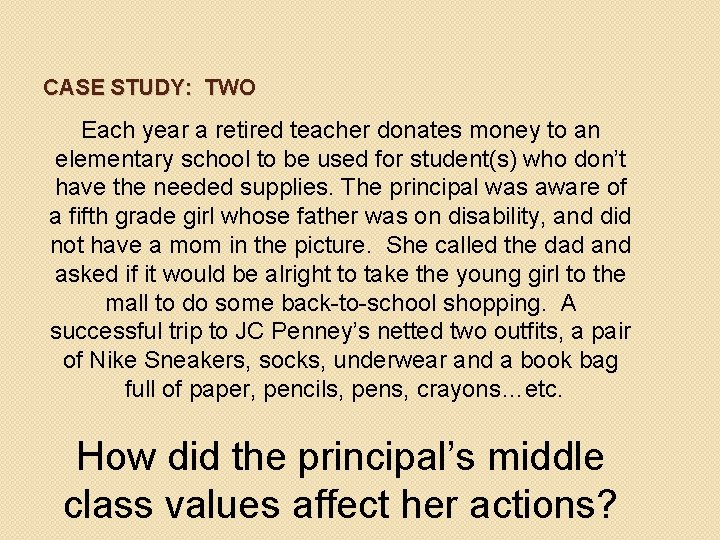 CASE STUDY: TWO

Each year a retired teacher donates money to an elementary school to be used for student(s) who don't have the needed supplies. The principal was aware of a fifth grade girl whose father was on disability, and did not have a mom in the picture. She called the dad and asked if it would be alright to take the young girl to the mall to do some back-to-school shopping. A successful trip to JC Penney's netted two outfits, a pair of Nike Sneakers, socks, underwear and a book bag full of paper, pencils, pens, crayons…etc.

How did the principal's middle class values affect her actions?